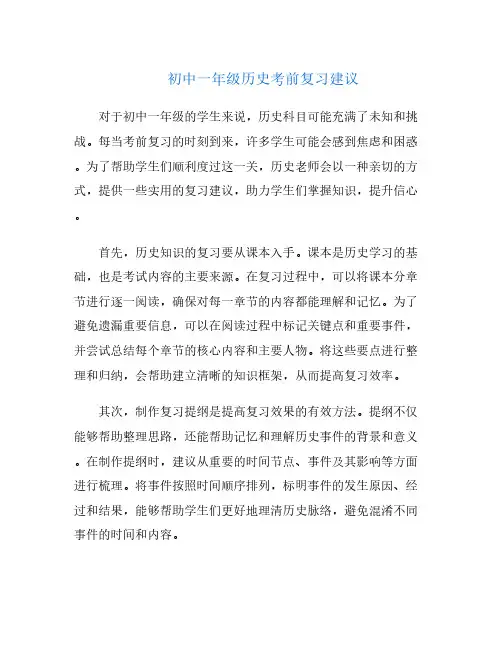 初中一年级历史考前复习建议

对于初中一年级的学生来说，历史科目可能充满了未知和挑战。每当考前复习的时刻到来，许多学生可能会感到焦虑和困惑。为了帮助学生们顺利度过这一关，历史老师会以一种亲切的方式，提供一些实用的复习建议，助力学生们掌握知识，提升信心。

首先，历史知识的复习要从课本入手。课本是历史学习的基础，也是考试内容的主要来源。在复习过程中，可以将课本分章节进行逐一阅读，确保对每一章节的内容都能理解和记忆。为了避免遗漏重要信息，可以在阅读过程中标记关键点和重要事件，并尝试总结每个章节的核心内容和主要人物。将这些要点进行整理和归纳，会帮助建立清晰的知识框架，从而提高复习效率。

其次，制作复习提纲是提高复习效果的有效方法。提纲不仅能够帮助整理思路，还能帮助记忆和理解历史事件的背景和意义。在制作提纲时，建议从重要的时间节点、事件及其影响等方面进行梳理。将事件按照时间顺序排列，标明事件的发生原因、经过和结果，能够帮助学生们更好地理清历史脉络，避免混淆不同事件的时间和内容。